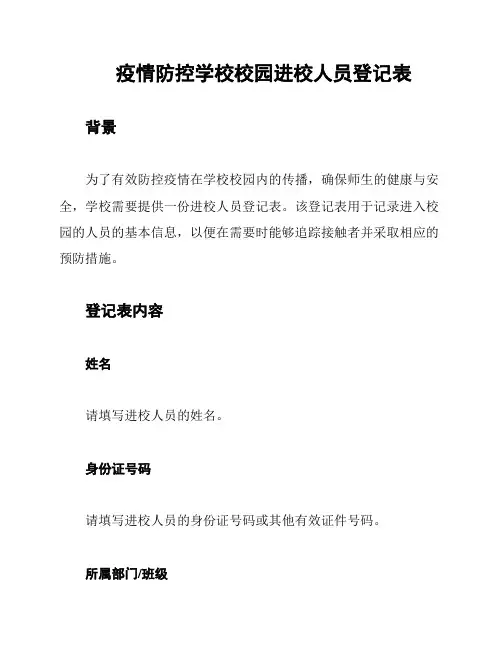 疫情防控学校校园进校人员登记表

背景

为了有效防控疫情在学校校园内的传播，确保师生的健康与安全，学校需要提供一份进校人员登记表。该登记表用于记录进入校园的人员的基本信息，以便在需要时能够追踪接触者并采取相应的预防措施。

登记表内容

姓名

请填写进校人员的姓名。

身份证号码

请填写进校人员的身份证号码或其他有效证件号码。

所属部门/班级